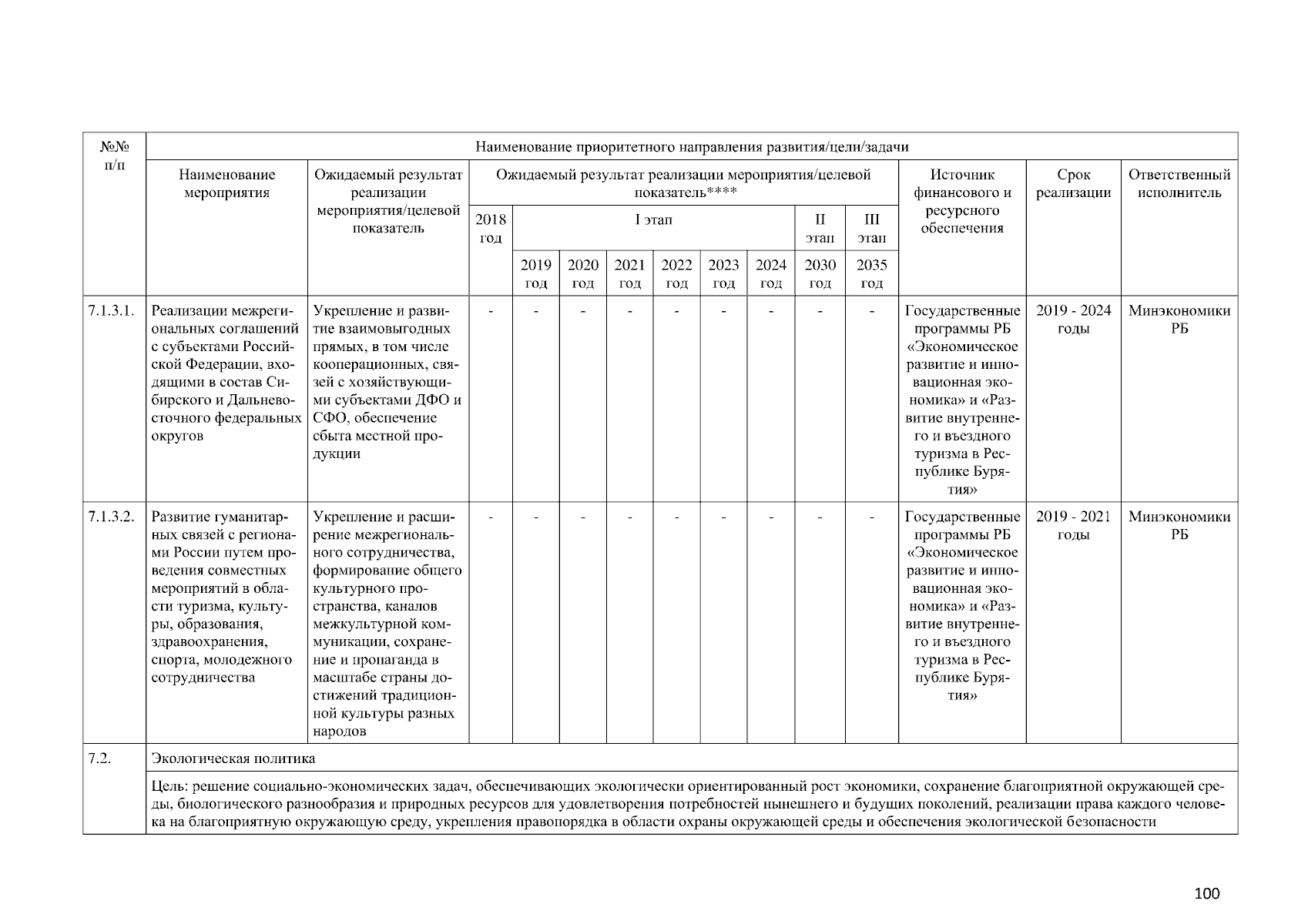 | №№ п/п | Наименование приоритетного направления развития/цели/задачи | | | | | | | | | | | | | |
|---|---|---|---|---|---|---|---|---|---|---|---|---|---|---|
| | Наименование мероприятия | Ожидаемый результат реализации мероприятия/целевой показатель | Ожидаемый результат реализации мероприятия/целевой показатель**** | | | | | | | | | Источник финансового и ресурсного обеспечения | Срок реализации | Ответственный исполнитель |
| | | | 2018 год | I этап | | | | | | II этап | III этап | | | |
| | | | | 2019 год | 2020 год | 2021 год | 2022 год | 2023 год | 2024 год | 2030 год | 2035 год | | | |
| 7.1.3.1. | Реализации межрегиональных соглашений с субъектами Российской Федерации, входящими в состав Сибирского и Дальневосточного федеральных округов | Укрепление и развитие взаимовыгодных прямых, в том числе кооперационных, связей с хозяйствующими субъектами ДФО и СФО, обеспечение сбыта местной продукции | - | - | - | - | - | - | - | - | - | Государственные программы РБ «Экономическое развитие и инновационная экономика» и «Развитие внутреннего и въездного туризма в Республике Бурятия» | 2019 - 2024 годы | Минэкономики РБ |
| 7.1.3.2. | Развитие гуманитарных связей с регионами России путем проведения совместных мероприятий в области туризма, культуры, образования, здравоохранения, спорта, молодежного сотрудничества | Укрепление и расширение межрегионального сотрудничества, формирование общего культурного пространства, каналов межкультурной коммуникации, сохранение и пропаганда в масштабе страны достижений традиционной культуры разных народов | - | - | - | - | - | - | - | - | - | Государственные программы РБ «Экономическое развитие и инновационная экономика» и «Развитие внутреннего и въездного туризма в Республике Бурятия» | 2019 - 2021 годы | Минэкономики РБ |
| 7.2. | Экологическая политика | | | | | | | | | | | | | |
| | Цель: решение социально-экономических задач, обеспечивающих экологически ориентированный рост экономики, сохранение благоприятной окружающей среды, биологического разнообразия и природных ресурсов для удовлетворения потребностей нынешнего и будущих поколений, реализации права каждого человека на благоприятную окружающую среду, укрепления правопорядка в области охраны окружающей среды и обеспечения экологической безопасности | | | | | | | | | | | | | |

100